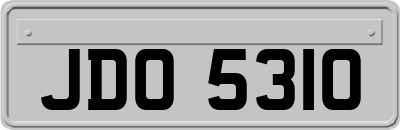 JDO 5310